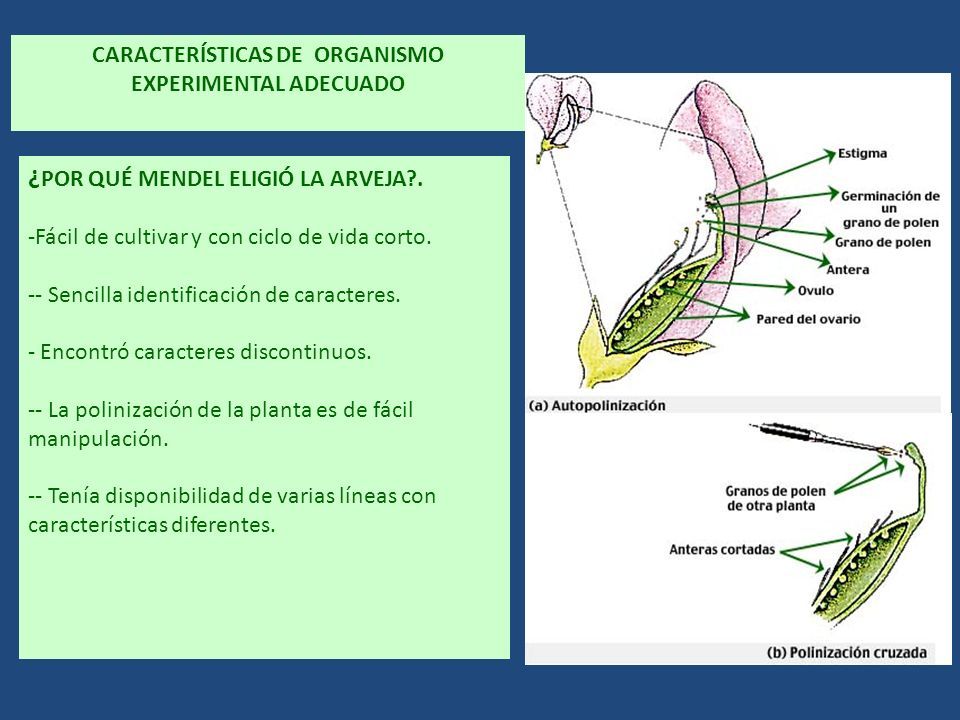 CARACTERÍSTICAS DE ORGANISMO EXPERIMENTAL ADECUADO

¿POR QUÉ MENDEL ELIGIÓ LA ARVEJA?.

-Fácil de cultivar y con ciclo de vida corto.

-- Sencilla identificación de caracteres.

- Encontró caracteres discontinuos.

-- La polinización de la planta es de fácil manipulación.

-- Tenía disponibilidad de varias líneas con características diferentes.

Estigma
Germinación de un grano de polen
Grano de polen
Antera
Ovulo
Pared del ovario
(a) Autopolinización

Granos de polen de otra planta
Anteras cortadas
(b) Polinización cruzada